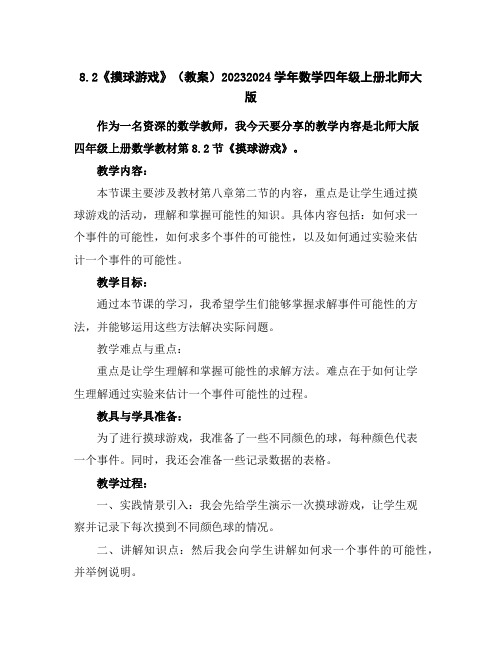 8.2《摸球游戏》（教案）20232024学年数学四年级上册北师大版

作为一名资深的数学教师，我今天要分享的教学内容是北师大版四年级上册数学教材第8.2节《摸球游戏》。

教学内容：

本节课主要涉及教材第八章第二节的内容，重点是让学生通过摸球游戏的活动，理解和掌握可能性的知识。具体内容包括：如何求一个事件的可能性，如何求多个事件的可能性，以及如何通过实验来估计一个事件的可能性。

教学目标：

通过本节课的学习，我希望学生们能够掌握求解事件可能性的方法，并能够运用这些方法解决实际问题。

教学难点与重点：

重点是让学生理解和掌握可能性的求解方法。难点在于如何让学生理解通过实验来估计一个事件可能性的过程。

教具与学具准备：

为了进行摸球游戏，我准备了一些不同颜色的球，每种颜色代表一个事件。同时，我还会准备一些记录数据的表格。

教学过程：

一、实践情景引入：我会先给学生演示一次摸球游戏，让学生观察并记录下每次摸到不同颜色球的情况。

二、讲解知识点：然后我会向学生讲解如何求一个事件的可能性，并举例说明。